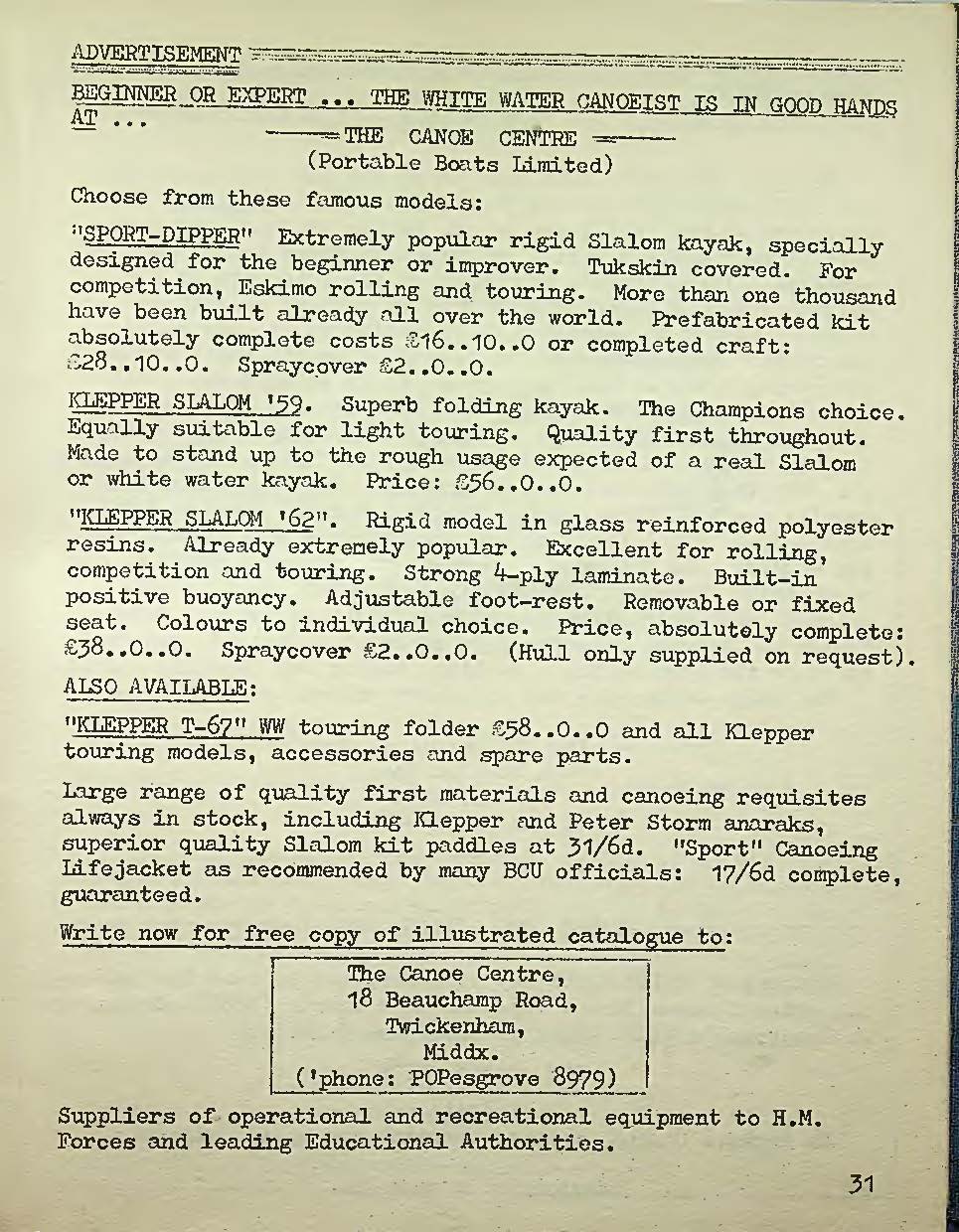 ADVERTISEMENT

BEGINNER OR EXPERT ... THE WHITE WATER CANOEIST IS IN GOOD HANDS AT ...

THE CANOE CENTRE
(Portable Boats Limited)

Choose from these famous models:

"SPORT-DIPPER" Extremely popular rigid Slalom kayak, specially designed for the beginner or improver. Tukskin covered. For competition, Eskimo rolling and touring. More than one thousand have been built already all over the world. Prefabricated kit absolutely complete costs £16..10..0 or completed craft: £28..10..0. Spraycover £2..0..0.

KLEPPER SLALOM '59. Superb folding kayak. The Champions choice. Equally suitable for light touring. Quality first throughout. Made to stand up to the rough usage expected of a real Slalom or white water kayak. Price: £56..0..0.

"KLEPPER SLALOM '62". Rigid model in glass reinforced polyester resins. Already extremely popular. Excellent for rolling, competition and touring. Strong 4-ply laminate. Built-in positive buoyancy. Adjustable foot-rest. Removable or fixed seat. Colours to individual choice. Price, absolutely complete: £38..0..0. Spraycover £2..0..0. (Hull only supplied on request).

ALSO AVAILABLE:

"KLEPPER T-67" WW touring folder £58..0..0 and all Klepper touring models, accessories and spare parts.

Large range of quality first materials and canoeing requisites always in stock, including Klepper and Peter Storm anaraks, superior quality Slalom kit paddles at 31/6d. "Sport" Canoeing Lifejacket as recommended by many BCU officials: 17/6d complete, guaranteed.

Write now for free copy of illustrated catalogue to:

The Canoe Centre,
18 Beauchamp Road,
Twickenham,
Middx.
('phone: POPesgrove 8979)

Suppliers of operational and recreational equipment to H.M. Forces and leading Educational Authorities.

31